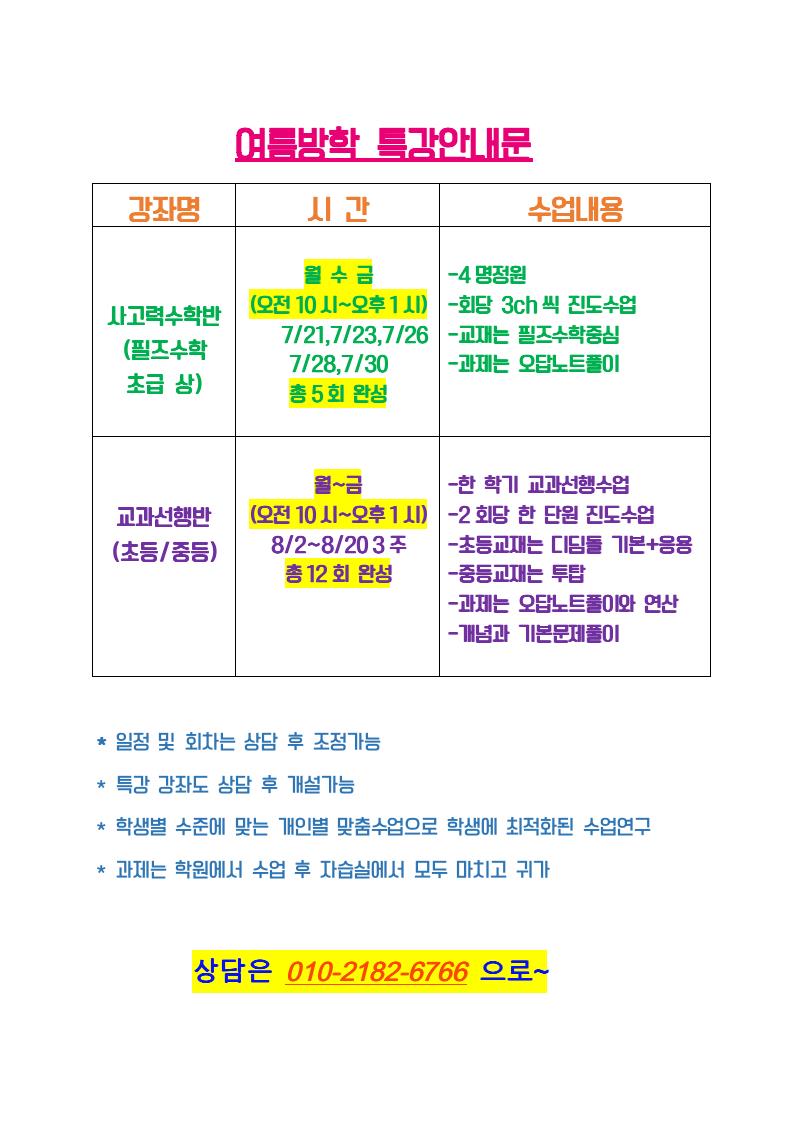 여름방학 특강안내문

| 강좌명 | 시 간 | 수업내용 |
|---|---|---|
| 사고력수학반 (필즈수학 초급 상) | 월 수 금 (오전 10 시~오후 1 시) 7/21,7/23,7/26 7/28,7/30 총 5 회 완성 | -4 명정원 -회당 3ch 씩 진도수업 -교재는 필즈수학중심 -과제는 오답노트풀이 |
| 교과선행반 (초등/중등) | 월~금 (오전 10 시~오후 1 시) 8/2~8/20 3 주 총 12 회 완성 | -한 학기 교과선행수업 -2 회당 한 단원 진도수업 -초등교재는 디딤돌 기본+응용 -중등교재는 투탑 -과제는 오답노트풀이와 연산 -개념과 기본문제풀이 |

* 일정 및 회차는 상담 후 조정가능

* 특강 강좌도 상담 후 개설가능

* 학생별 수준에 맞는 개인별 맞춤수업으로 학생에 최적화된 수업연구

* 과제는 학원에서 수업 후 자습실에서 모두 마치고 귀가

상담은 010-2182-6766 으로~